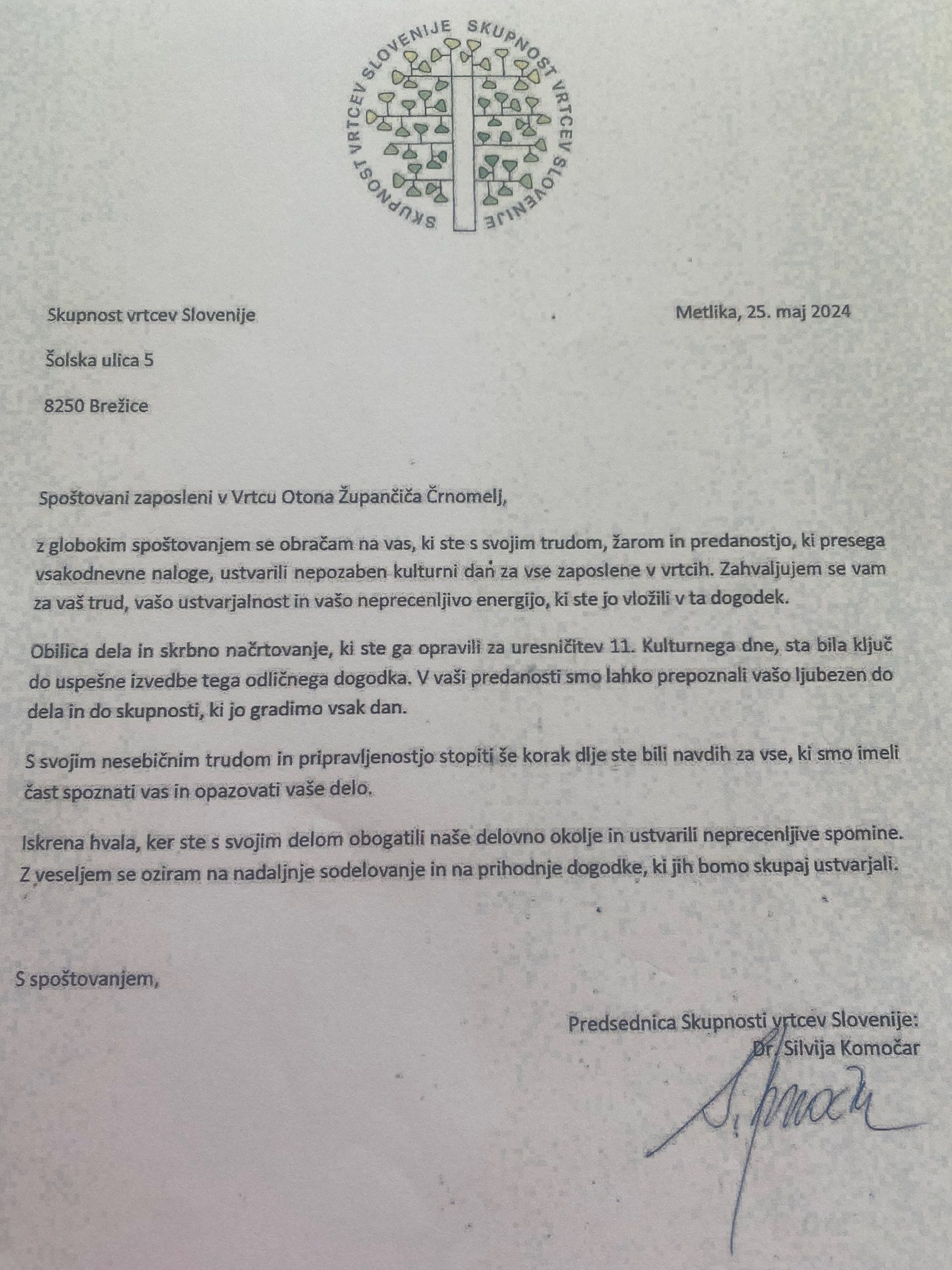 SKUPNOST VRTCEV SLOVENIJE SKUPNOST VRTCEV SLOVENIJE

Skupnost vrtcev Slovenije

Metlika, 25. maj 2024

Šolska ulica 5

8250 Brežice

Spoštovani zaposleni v Vrtcu Otona Župančiča Črnomelj,

z globokim spoštovanjem se obračam na vas, ki ste s svojim trudom, žarom in predanostjo, ki presega vsakodnevne naloge, ustvarili nepozaben kulturni dan za vse zaposlene v vrtcih. Zahvaljujem se vam za vaš trud, vašo ustvarjalnost in vašo neprecenljivo energijo, ki ste jo vložili v ta dogodek.

Obilica dela in skrbno načrtovanje, ki ste ga opravili za uresničitev 11. Kulturnega dne, sta bila ključ do uspešne izvedbe tega odličnega dogodka. V vaši predanosti smo lahko prepoznali vašo ljubezen do dela in do skupnosti, ki jo gradimo vsak dan.

S svojim nesebičnim trudom in pripravljenostjo stopiti še korak dlje ste bili navdih za vse, ki smo imeli čast spoznati vas in opazovati vaše delo.

Iskrena hvala, ker ste s svojim delom obogatili naše delovno okolje in ustvarili neprecenljive spomine. Z veseljem se oziram na nadaljnje sodelovanje in na prihodnje dogodke, ki jih bomo skupaj ustvarjali.

S spoštovanjem,

Predsednica Skupnosti vrtcev Slovenije:
Dr. Silvija Komočar

S. Komočar